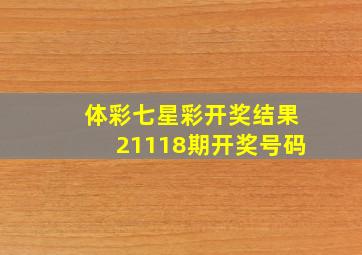 体彩七星彩开奖结果
21118期开奖号码